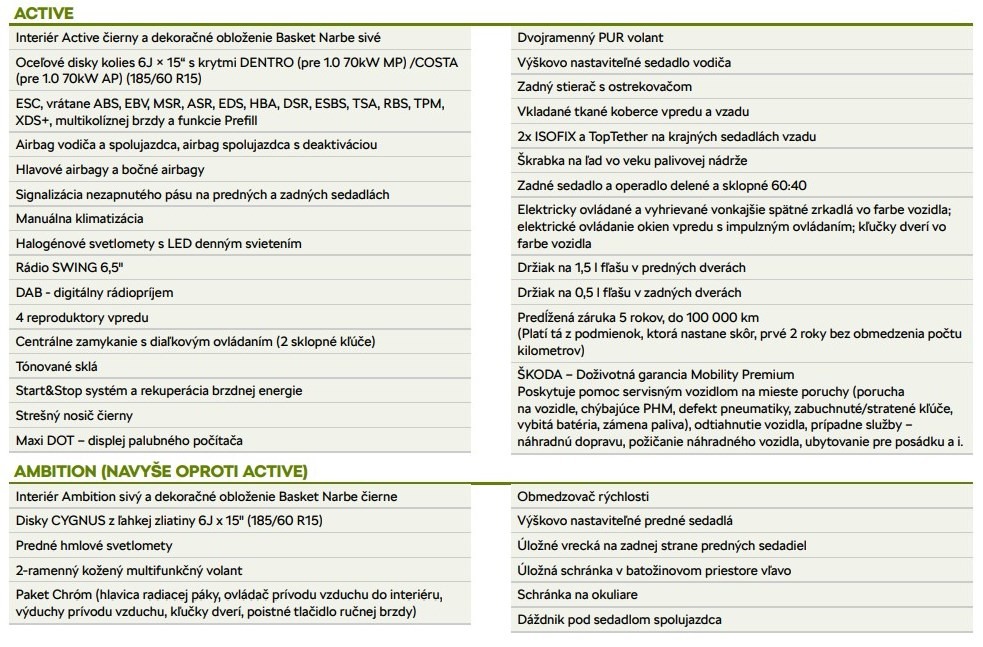 ACTIVE

Interiér Active čierny a dekoračné obloženie Basket Narbe sivé

Oceľové disky kolies 6J × 15" s krytmi DENTRO (pre 1.0 70kW MP) /COSTA (pre 1.0 70kW AP) (185/60 R15)

ESC, vrátane ABS, EBV, MSR, ASR, EDS, HBA, DSR, ESBS, TSA, RBS, TPM, XDS+, multikolíznej brzdy a funkcie Prefill

Airbag vodiča a spolujazdca, airbag spolujazdca s deaktiváciou

Hlavové airbagy a bočné airbagy

Signalizácia nezapnutého pásu na predných a zadných sedadlách

Manuálna klimatizácia

Halogénové svetlomety s LED denným svietením

Rádio SWING 6,5"

DAB - digitálny rádiopríjem

4 reproduktory vpredu

Centrálne zamykanie s diaľkovým ovládaním (2 sklopné kľúče)

Tónované sklá

Start&Stop systém a rekuperácia brzdnej energie

Strešný nosič čierny

Maxi DOT – displej palubného počítača

Dvojramenný PUR volant

Výškovo nastaviteľné sedadlo vodiča

Zadný stierač s ostrekovačom

Vkladané tkané koberce vpredu a vzadu

2x ISOFIX a TopTether na krajných sedadlách vzadu

Škrabka na ľad vo veku palivovej nádrže

Zadné sedadlo a operadlo delené a sklopné 60:40

Elektricky ovládané a vyhrievané vonkajšie spätné zrkadlá vo farbe vozidla; elektrické ovládanie okien vpredu s impulzným ovládaním; kľučky dverí vo farbe vozidla

Držiak na 1,5 l fľašu v predných dverách

Držiak na 0,5 l fľašu v zadných dverách

Predĺžená záruka 5 rokov, do 100 000 km
(Platí tá z podmienok, ktorá nastane skôr, prvé 2 roky bez obmedzenia počtu kilometrov)

ŠKODA – Doživotná garancia Mobility Premium
Poskytuje pomoc servisným vozidlom na mieste poruchy (porucha na vozidle, chýbajúce PHM, defekt pneumatiky, zabuchnuté/stratené kľúče, vybitá batéria, zámena paliva), odtiahnutie vozidla, prípadne služby – náhradnú dopravu, požičanie náhradného vozidla, ubytovanie pre posádku a i.

AMBITION (NAVYŠE OPROTI ACTIVE)

Interiér Ambition sivý a dekoračné obloženie Basket Narbe čierne

Disky CYGNUS z ľahkej zliatiny 6J x 15" (185/60 R15)

Predné hmlové svetlomety

2-ramenný kožený multifunkčný volant

Paket Chróm (hlavica radiacej páky, ovládač prívodu vzduchu do interiéru, výduchy prívodu vzduchu, kľučky dverí, poistné tlačidlo ručnej brzdy)

Obmedzovač rýchlosti

Výškovo nastaviteľné predné sedadlá

Úložné vrecká na zadnej strane predných sedadiel

Úložná schránka v batožinovom priestore vľavo

Schránka na okuliare

Dáždnik pod sedadlom spolujazdca